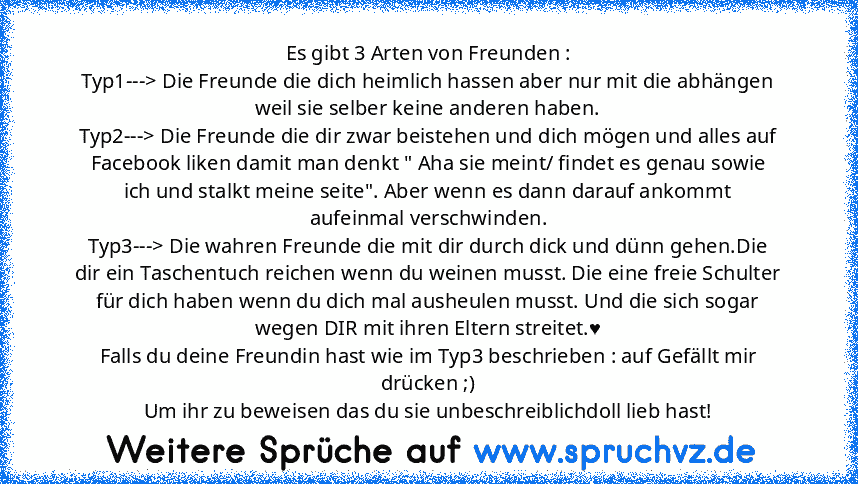 Es gibt 3 Arten von Freunden :
Typ1---> Die Freunde die dich heimlich hassen aber nur mit die abhängen weil sie selber keine anderen haben.
Typ2---> Die Freunde die dir zwar beistehen und dich mögen und alles auf Facebook liken damit man denkt " Aha sie meint/ findet es genau sowie ich und stalkt meine seite". Aber wenn es dann darauf ankommt aufeinmal verschwinden.
Typ3---> Die wahren Freunde die mit dir durch dick und dünn gehen.Die dir ein Taschentuch reichen wenn du weinen musst. Die eine freie Schulter für dich haben wenn du dich mal ausheulen musst. Und die sich sogar wegen DIR mit ihren Eltern streitet.♥
Falls du deine Freundin hast wie im Typ3 beschrieben : auf Gefällt mir drücken ;)
Um ihr zu beweisen das du sie unbeschreiblichdoll lieb hast!

Weitere Sprüche auf www.spruchvz.de